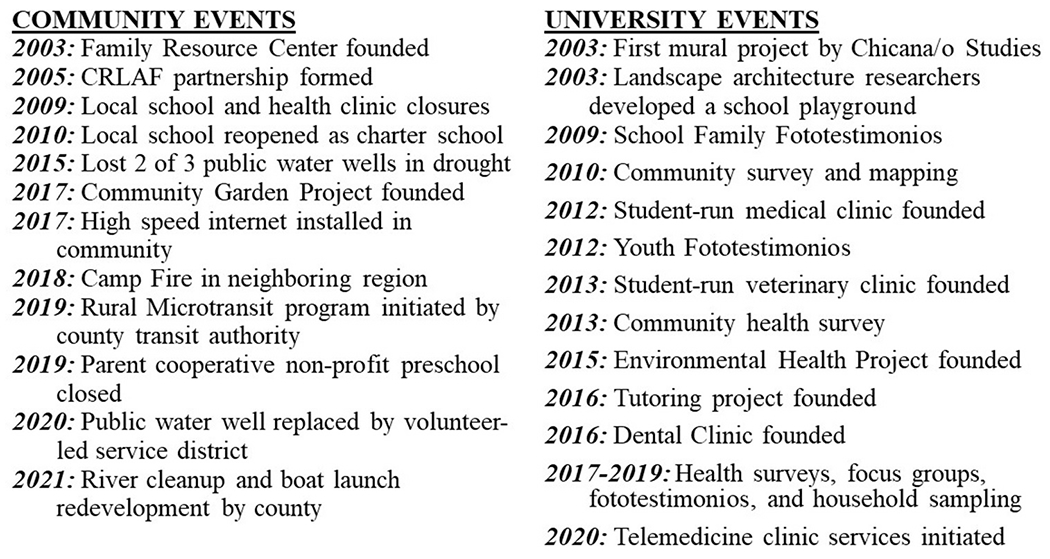 COMMUNITY EVENTS
2003: Family Resource Center founded
2005: CRLAF partnership formed
2009: Local school and health clinic closures
2010: Local school reopened as charter school
2015: Lost 2 of 3 public water wells in drought
2017: Community Garden Project founded
2017: High speed internet installed in community
2018: Camp Fire in neighboring region
2019: Rural Microtransit program initiated by county transit authority
2019: Parent cooperative non-profit preschool closed
2020: Public water well replaced by volunteer-led service district
2021: River cleanup and boat launch redevelopment by county

UNIVERSITY EVENTS
2003: First mural project by Chicana/o Studies
2003: Landscape architecture researchers developed a school playground
2009: School Family Fototestimonios
2010: Community survey and mapping
2012: Student-run medical clinic founded
2012: Youth Fototestimonios
2013: Student-run veterinary clinic founded
2013: Community health survey
2015: Environmental Health Project founded
2016: Tutoring project founded
2016: Dental Clinic founded
2017-2019: Health surveys, focus groups, fototestimonios, and household sampling
2020: Telemedicine clinic services initiated